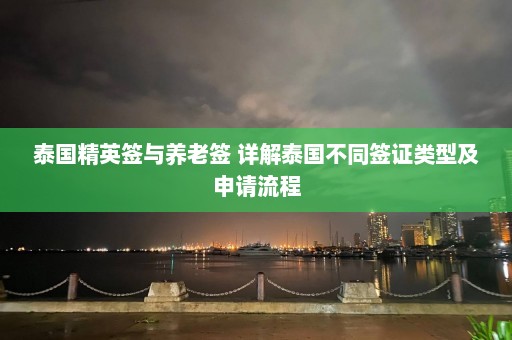 泰国精英签与养老签 详解泰国不同签证类型及申请流程